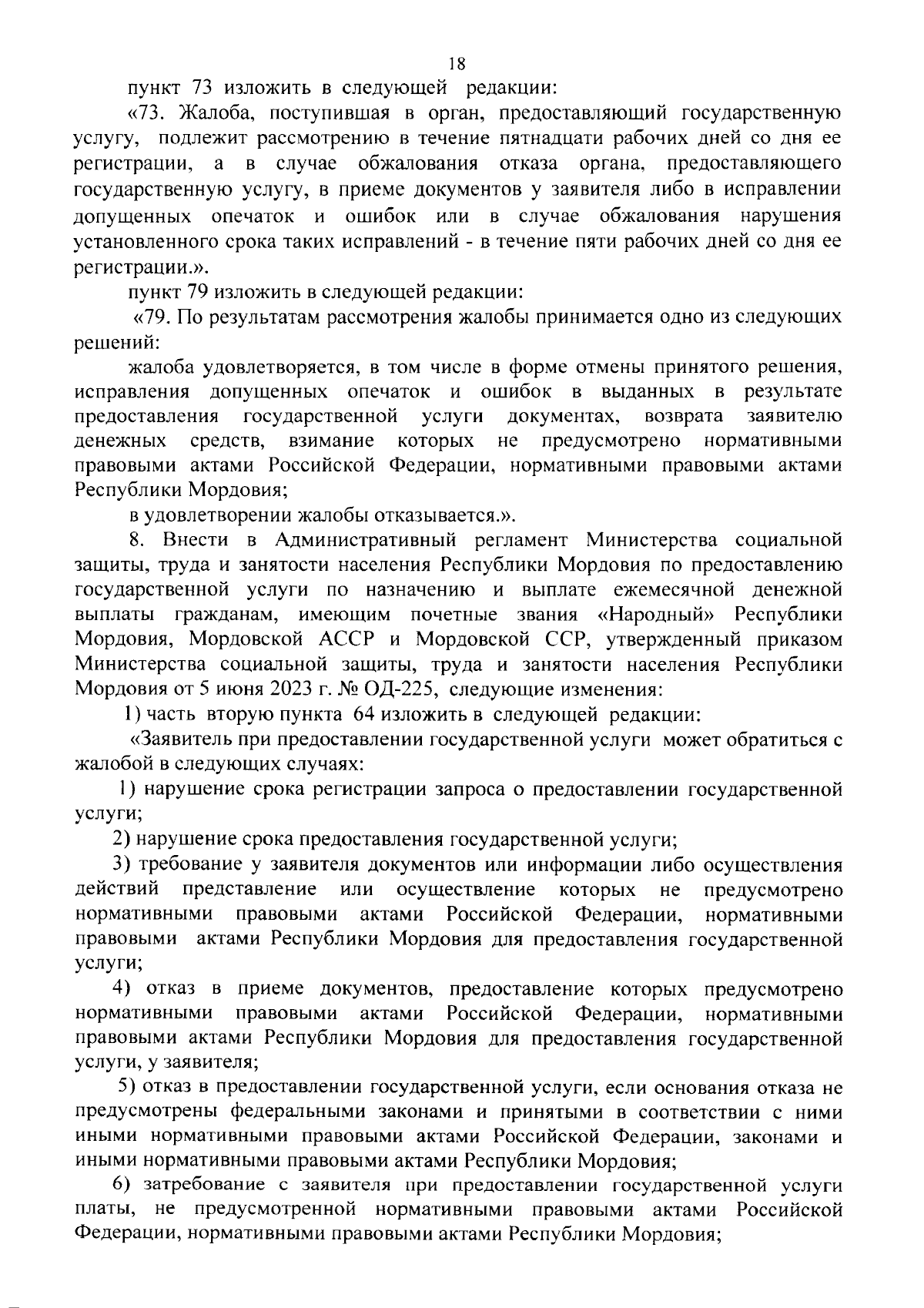 18

пункт 73 изложить в следующей редакции:

«73. Жалоба, поступившая в орган, предоставляющий государственную услугу, подлежит рассмотрению в течение пятнадцати рабочих дней со дня ее регистрации, а в случае обжалования отказа органа, предоставляющего государственную услугу, в приеме документов у заявителя либо в исправлении допущенных опечаток и ошибок или в случае обжалования нарушения установленного срока таких исправлений - в течение пяти рабочих дней со дня ее регистрации.».

пункт 79 изложить в следующей редакции:

«79. По результатам рассмотрения жалобы принимается одно из следующих решений:

жалоба удовлетворяется, в том числе в форме отмены принятого решения, исправления допущенных опечаток и ошибок в выданных в результате предоставления государственной услуги документах, возврата заявителю денежных средств, взимание которых не предусмотрено нормативными правовыми актами Российской Федерации, нормативными правовыми актами Республики Мордовия;

в удовлетворении жалобы отказывается.».

8. Внести в Административный регламент Министерства социальной защиты, труда и занятости населения Республики Мордовия по предоставлению государственной услуги по назначению и выплате ежемесячной денежной выплаты гражданам, имеющим почетные звания «Народный» Республики Мордовия, Мордовской АССР и Мордовской ССР, утвержденный приказом Министерства социальной защиты, труда и занятости населения Республики Мордовия от 5 июня 2023 г. № ОД-225, следующие изменения:

1) часть вторую пункта 64 изложить в следующей редакции:

«Заявитель при предоставлении государственной услуги может обратиться с жалобой в следующих случаях:

1) нарушение срока регистрации запроса о предоставлении государственной услуги;

2) нарушение срока предоставления государственной услуги;

3) требование у заявителя документов или информации либо осуществления действий представление или осуществление которых не предусмотрено нормативными правовыми актами Российской Федерации, нормативными правовыми актами Республики Мордовия для предоставления государственной услуги;

4) отказ в приеме документов, предоставление которых предусмотрено нормативными правовыми актами Российской Федерации, нормативными правовыми актами Республики Мордовия для предоставления государственной услуги, у заявителя;

5) отказ в предоставлении государственной услуги, если основания отказа не предусмотрены федеральными законами и принятыми в соответствии с ними иными нормативными правовыми актами Российской Федерации, законами и иными нормативными правовыми актами Республики Мордовия;

6) затребование с заявителя при предоставлении государственной услуги платы, не предусмотренной нормативными правовыми актами Российской Федерации, нормативными правовыми актами Республики Мордовия;